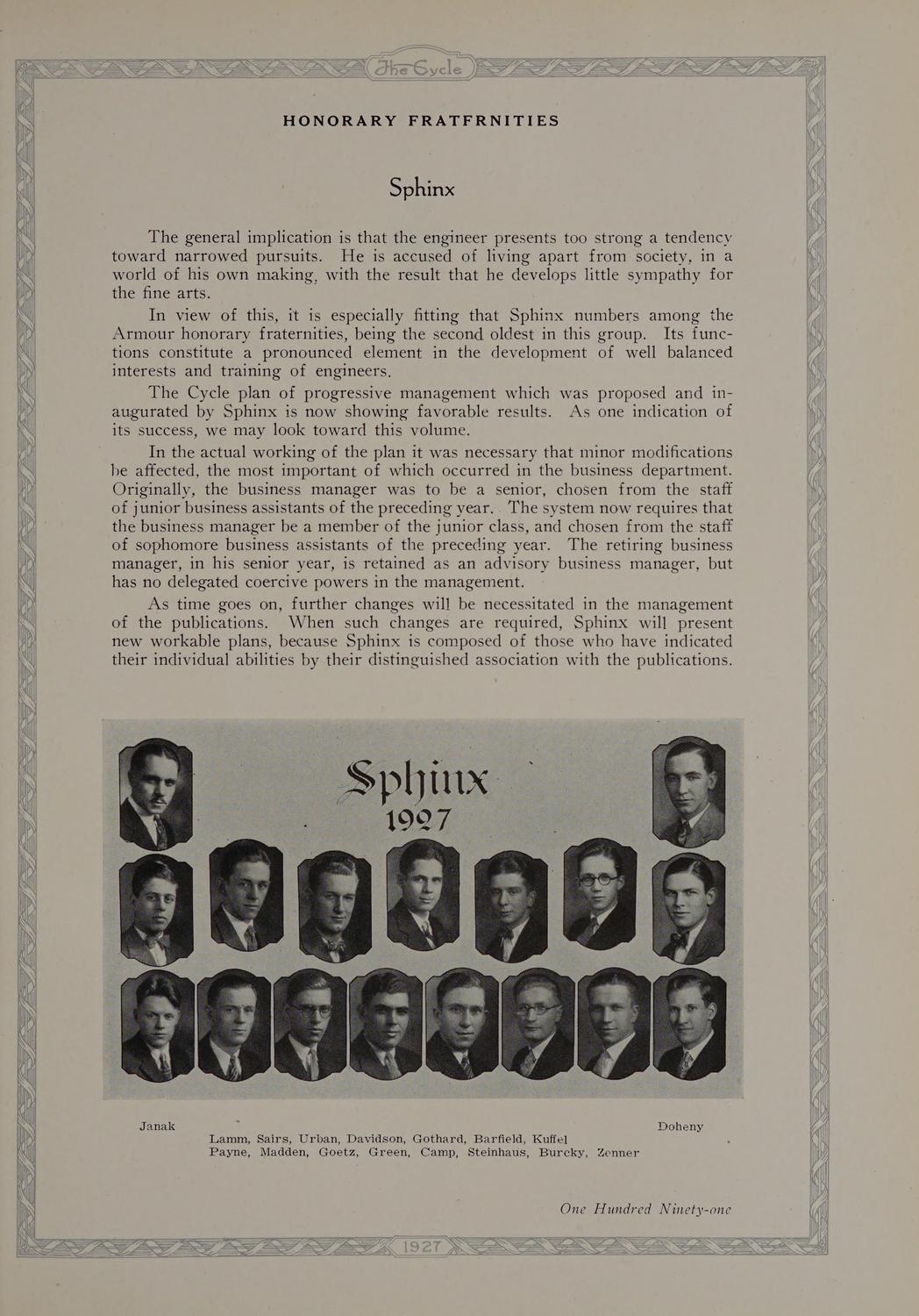 The Cycle

HONORARY FRATFRNITIES

Sphinx

The general implication is that the engineer presents too strong a tendency toward narrowed pursuits. He is accused of living apart from society, in a world of his own making, with the result that he develops little sympathy for the fine arts.

In view of this, it is especially fitting that Sphinx numbers among the Armour honorary fraternities, being the second oldest in this group. Its functions constitute a pronounced element in the development of well balanced interests and training of engineers.

The Cycle plan of progressive management which was proposed and inaugurated by Sphinx is now showing favorable results. As one indication of its success, we may look toward this volume.

In the actual working of the plan it was necessary that minor modifications be affected, the most important of which occurred in the business department. Originally, the business manager was to be a senior, chosen from the staff of junior business assistants of the preceding year. The system now requires that the business manager be a member of the junior class, and chosen from the staff of sophomore business assistants of the preceding year. The retiring business manager, in his senior year, is retained as an advisory business manager, but has no delegated coercive powers in the management.

As time goes on, further changes will be necessitated in the management of the publications. When such changes are required, Sphinx will present new workable plans, because Sphinx is composed of those who have indicated their individual abilities by their distinguished association with the publications.

Sphinx
1927

Janak Doheny
Lamm, Sairs, Urban, Davidson, Gothard, Barfield, Kuffel
Payne, Madden, Goetz, Green, Camp, Steinhaus, Burcky, Zenner

One Hundred Ninety-one

1927